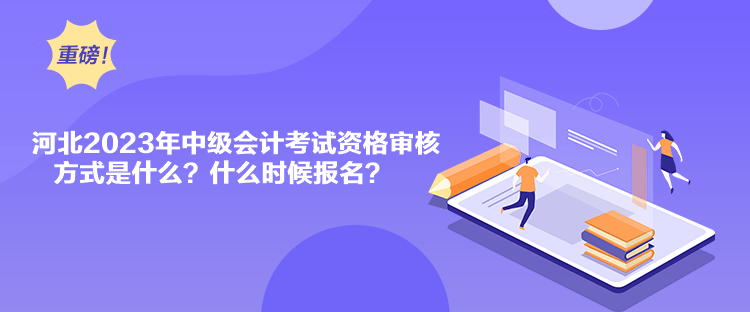 重磅！

河北2023年中级会计考试资格审核方式是什么？什么时候报名？